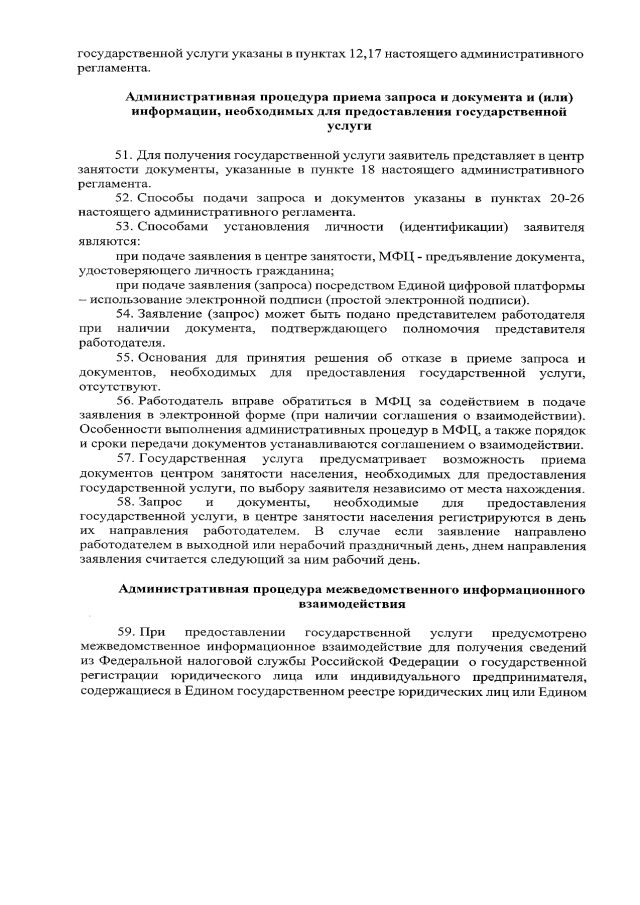 государственной услуги указаны в пунктах 12,17 настоящего административного регламента.

Административная процедура приема запроса и документа и (или) информации, необходимых для предоставления государственной услуги

51. Для получения государственной услуги заявитель представляет в центр занятости документы, указанные в пункте 18 настоящего административного регламента.

52. Способы подачи запроса и документов указаны в пунктах 20-26 настоящего административного регламента.

53. Способами установления личности (идентификации) заявителя являются:

при подаче заявления в центре занятости, МФЦ - предъявление документа, удостоверяющего личность гражданина;

при подаче заявления (запроса) посредством Единой цифровой платформы – использование электронной подписи (простой электронной подписи).

54. Заявление (запрос) может быть подано представителем работодателя при наличии документа, подтверждающего полномочия представителя работодателя.

55. Основания для принятия решения об отказе в приеме запроса и документов, необходимых для предоставления государственной услуги, отсутствуют.

56. Работодатель вправе обратиться в МФЦ за содействием в подаче заявления в электронной форме (при наличии соглашения о взаимодействии). Особенности выполнения административных процедур в МФЦ, а также порядок и сроки передачи документов устанавливаются соглашением о взаимодействии.

57. Государственная услуга предусматривает возможность приема документов центром занятости населения, необходимых для предоставления государственной услуги, по выбору заявителя независимо от места нахождения.

58. Запрос и документы, необходимые для предоставления государственной услуги, в центре занятости населения регистрируются в день их направления работодателем. В случае если заявление направлено работодателем в выходной или нерабочий праздничный день, днем направления заявления считается следующий за ним рабочий день.

Административная процедура межведомственного информационного взаимодействия

59. При предоставлении государственной услуги предусмотрено межведомственное информационное взаимодействие для получения сведений из Федеральной налоговой службы Российской Федерации о государственной регистрации юридического лица или индивидуального предпринимателя, содержащиеся в Едином государственном реестре юридических лиц или Едином